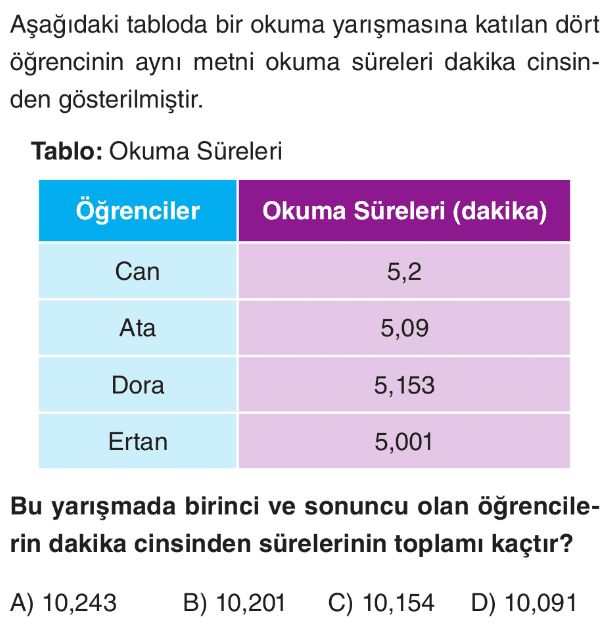 Aşağıdaki tabloda bir okuma yarışmasına katılan dört öğrencinin aynı metni okuma süreleri dakika cinsinden gösterilmiştir.

Tablo: Okuma Süreleri

| Öğrenciler | Okuma Süreleri (dakika) |
|---|---|
| Can | 5,2 |
| Ata | 5,09 |
| Dora | 5,153 |
| Ertan | 5,001 |

Bu yarışmada birinci ve sonuncu olan öğrencilerin dakika cinsinden sürelerinin toplamı kaçtır?

A) 10,243 B) 10,201 C) 10,154 D) 10,091